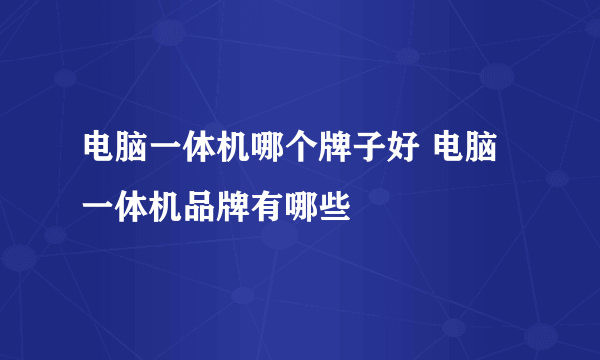 电脑一体机哪个牌子好 电脑一体机品牌有哪些